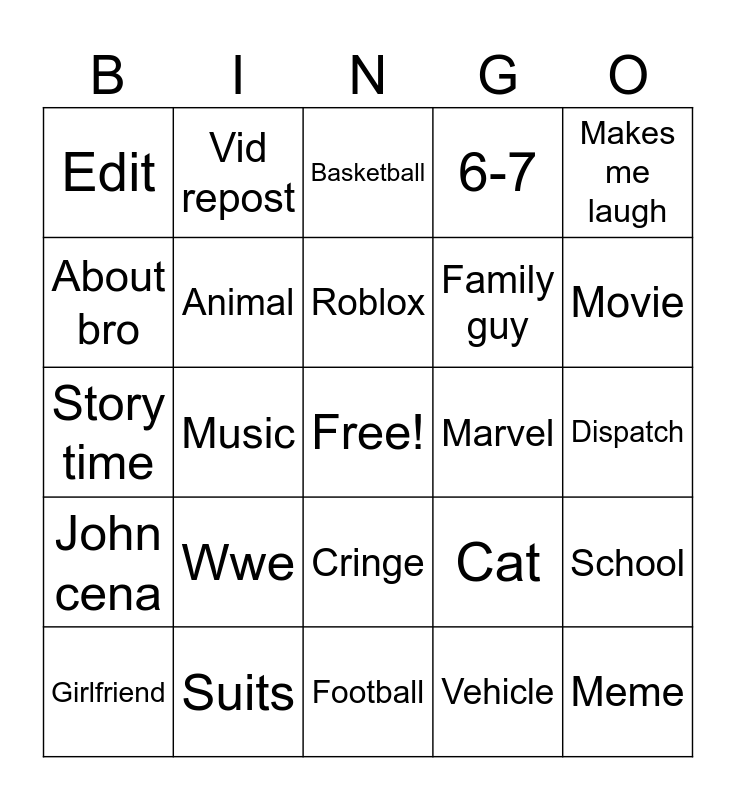 | B | I | N | G | O |
|---|---|---|---|---|
| Edit | Vid repost | Basketball | 6-7 | Makes me laugh |
| About bro | Animal | Roblox | Family guy | Movie |
| Story time | Music | Free! | Marvel | Dispatch |
| John cena | Wwe | Cringe | Cat | School |
| Girlfriend | Suits | Football | Vehicle | Meme |